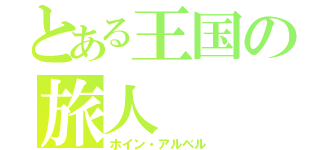 とある王国の旅人
ホイン・アルベル